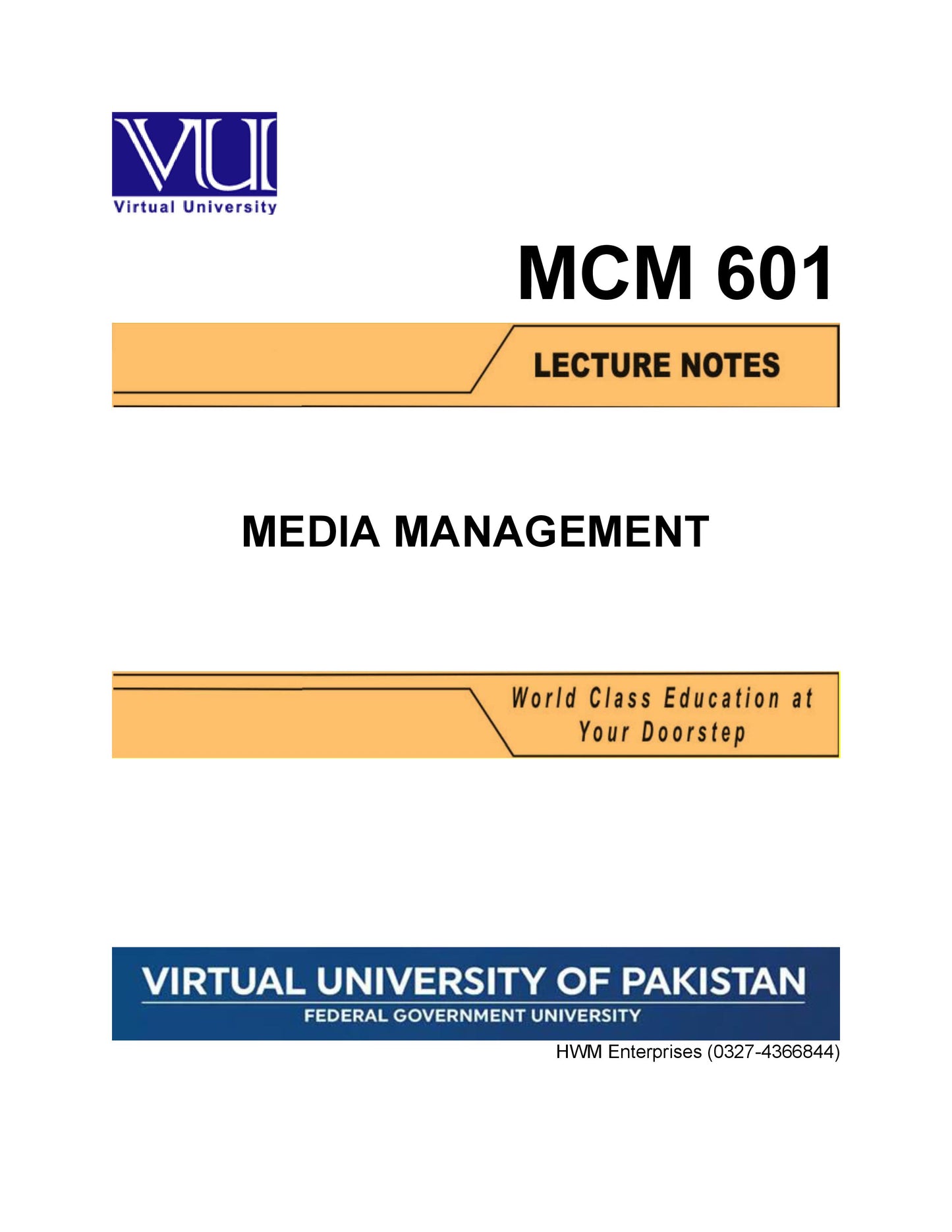 VU
Virtual University

MCM 601

LECTURE NOTES

MEDIA MANAGEMENT

World Class Education at
Your Doorstep

VIRTUAL UNIVERSITY OF PAKISTAN
FEDERAL GOVERNMENT UNIVERSITY

HWM Enterprises (0327-4366844)